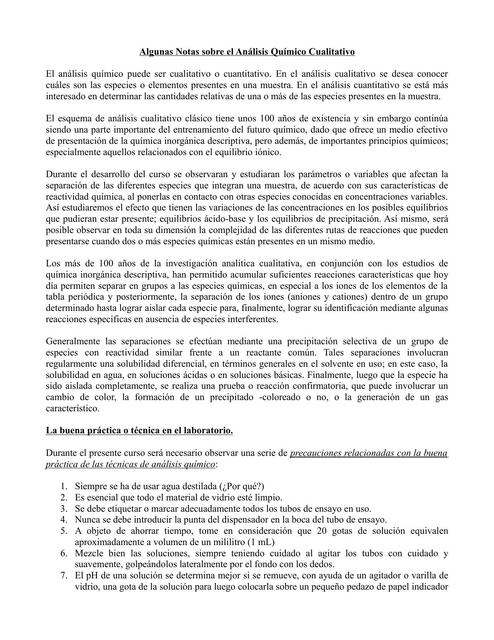 Algunas Notas sobre el Análisis Químico Cualitativo

El análisis químico puede ser cualitativo o cuantitativo. En el análisis cualitativo se desea conocer cuáles son las especies o elementos presentes en una muestra. En el análisis cuantitativo se está más interesado en determinar las cantidades relativas de una o más de las especies presentes en la muestra.

El esquema de análisis cualitativo clásico tiene unos 100 años de existencia y sin embargo continúa siendo una parte importante del entrenamiento del futuro químico, dado que ofrece un medio efectivo de presentación de la química inorgánica descriptiva, pero además, de importantes principios químicos; especialmente aquellos relacionados con el equilibrio iónico.

Durante el desarrollo del curso se observaran y estudiaran los parámetros o variables que afectan la separación de las diferentes especies que integran una muestra, de acuerdo con sus características de reactividad química, al ponerlas en contacto con otras especies conocidas en concentraciones variables. Así estudiaremos el efecto que tienen las variaciones de las concentraciones en los posibles equilibrios que pudieran estar presente; equilibrios ácido-base y los equilibrios de precipitación. Así mismo, será posible observar en toda su dimensión la complejidad de las diferentes rutas de reacciones que pueden presentarse cuando dos o más especies químicas están presentes en un mismo medio.

Los más de 100 años de la investigación analítica cualitativa, en conjunción con los estudios de química inorgánica descriptiva, han permitido acumular suficientes reacciones características que hoy día permiten separar en grupos a las especies químicas, en especial a los iones de los elementos de la tabla periódica y posteriormente, la separación de los iones (aniones y cationes) dentro de un grupo determinado hasta lograr aislar cada especie para, finalmente, lograr su identificación mediante algunas reacciones específicas en ausencia de especies interferentes.

Generalmente las separaciones se efectúan mediante una precipitación selectiva de un grupo de especies con reactividad similar frente a un reactante común. Tales separaciones involucran regularmente una solubilidad diferencial, en términos generales en el solvente en uso; en este caso, la solubilidad en agua, en soluciones ácidas o en soluciones básicas. Finalmente, luego que la especie ha sido aislada completamente, se realiza una prueba o reacción confirmatoria, que puede involucrar un cambio de color, la formación de un precipitado -coloreado o no, o la generación de un gas característico.

La buena práctica o técnica en el laboratorio.

Durante el presente curso será necesario observar una serie de precauciones relacionadas con la buena práctica de las técnicas de análisis químico:

1. Siempre se ha de usar agua destilada (¿Por qué?)
2. Es esencial que todo el material de vidrio esté limpio.
3. Se debe etiquetar o marcar adecuadamente todos los tubos de ensayo en uso.
4. Nunca se debe introducir la punta del dispensador en la boca del tubo de ensayo.
5. A objeto de ahorrar tiempo, tome en consideración que 20 gotas de solución equivalen aproximadamente a volumen de un mililitro (1 mL)
6. Mezcle bien las soluciones, siempre teniendo cuidado al agitar los tubos con cuidado y suavemente, golpeándolos lateralmente por el fondo con los dedos.
7. El pH de una solución se determina mejor si se remueve, con ayuda de un agitador o varilla de vidrio, una gota de la solución para luego colocarla sobre un pequeño pedazo de papel indicador